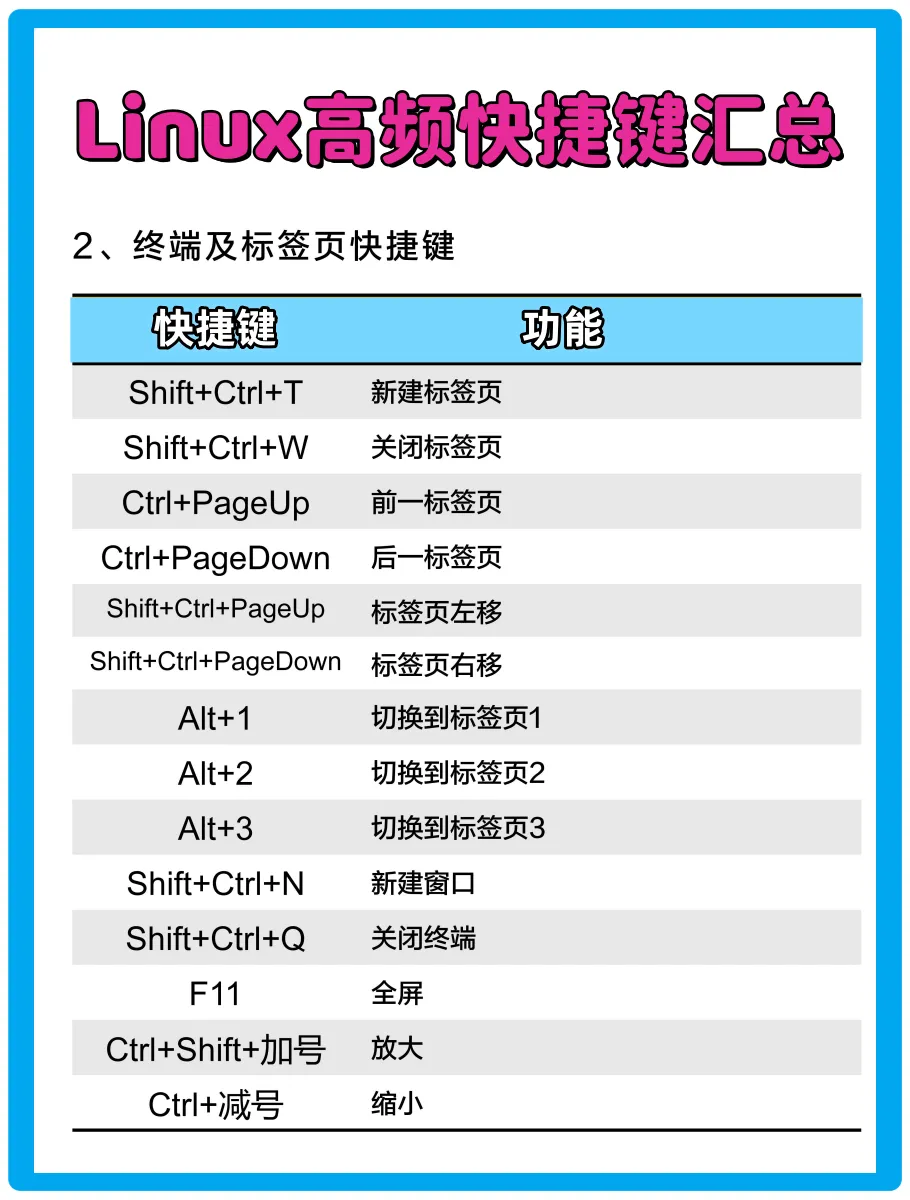 Linux高频快捷键汇总

2、终端及标签页快捷键

| 快捷键 | 功能 |
|---|---|
| Shift+Ctrl+T | 新建标签页 |
| Shift+Ctrl+W | 关闭标签页 |
| Ctrl+PageUp | 前一标签页 |
| Ctrl+PageDown | 后一标签页 |
| Shift+Ctrl+PageUp | 标签页左移 |
| Shift+Ctrl+PageDown | 标签页右移 |
| Alt+1 | 切换到标签页1 |
| Alt+2 | 切换到标签页2 |
| Alt+3 | 切换到标签页3 |
| Shift+Ctrl+N | 新建窗口 |
| Shift+Ctrl+Q | 关闭终端 |
| F11 | 全屏 |
| Ctrl+Shift+加号 | 放大 |
| Ctrl+减号 | 缩小 |